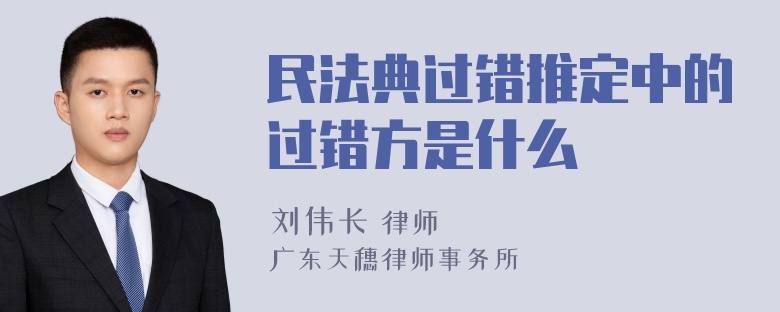 民法典过错推定中的过错方是什么

刘伟长 律师

广东天穗律师事务所